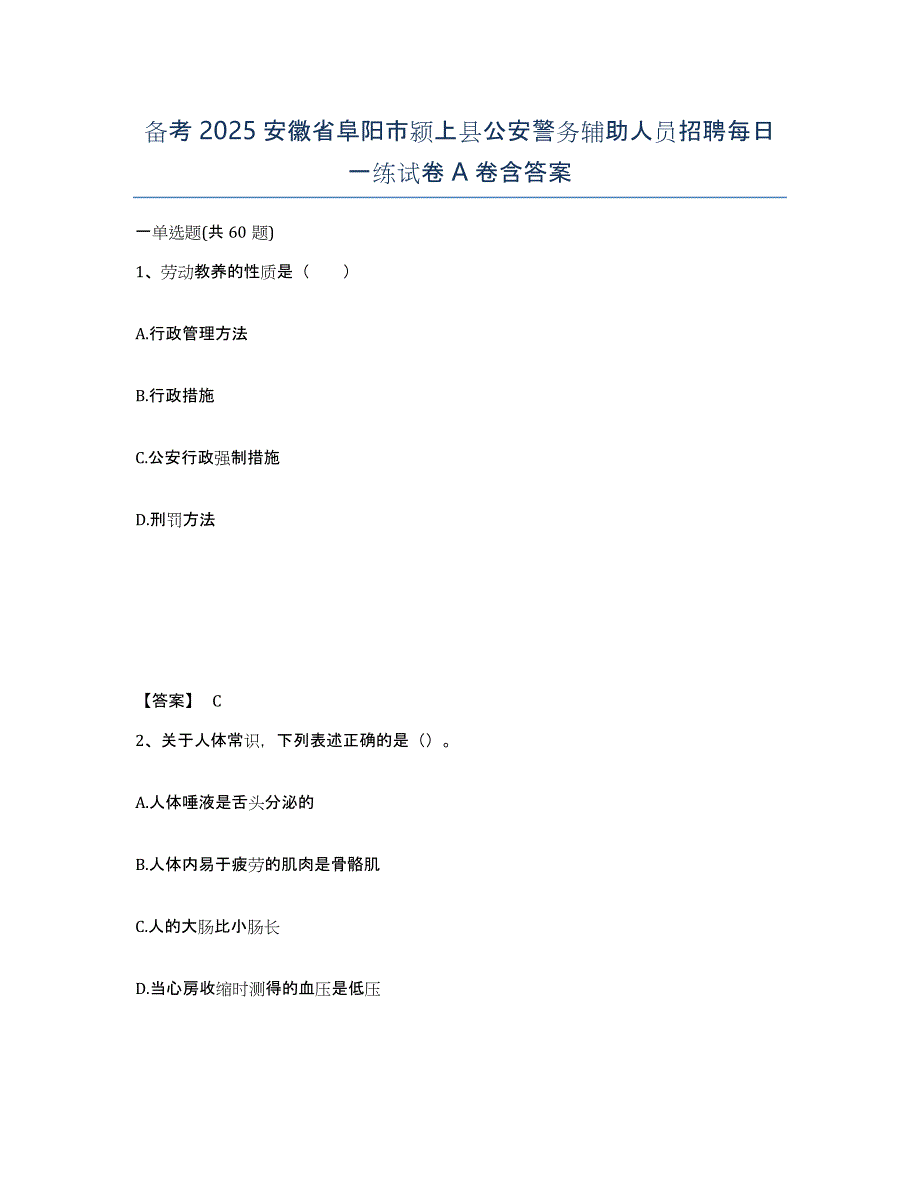 备考 2025 安徽省阜阳市颍上县公安警务辅助人员招聘每日一练试卷 A 卷含答案

一单选题(共 60 题)

1、劳动教养的性质是（　　）

A.行政管理方法

B.行政措施

C.公安行政强制措施

D.刑罚方法

【答案】 C

2、关于人体常识，下列表述正确的是（）。

A.人体唾液是舌头分泌的

B.人体内易于疲劳的肌肉是骨骼肌

C.人的大肠比小肠长

D.当心房收缩时测得的血压是低压